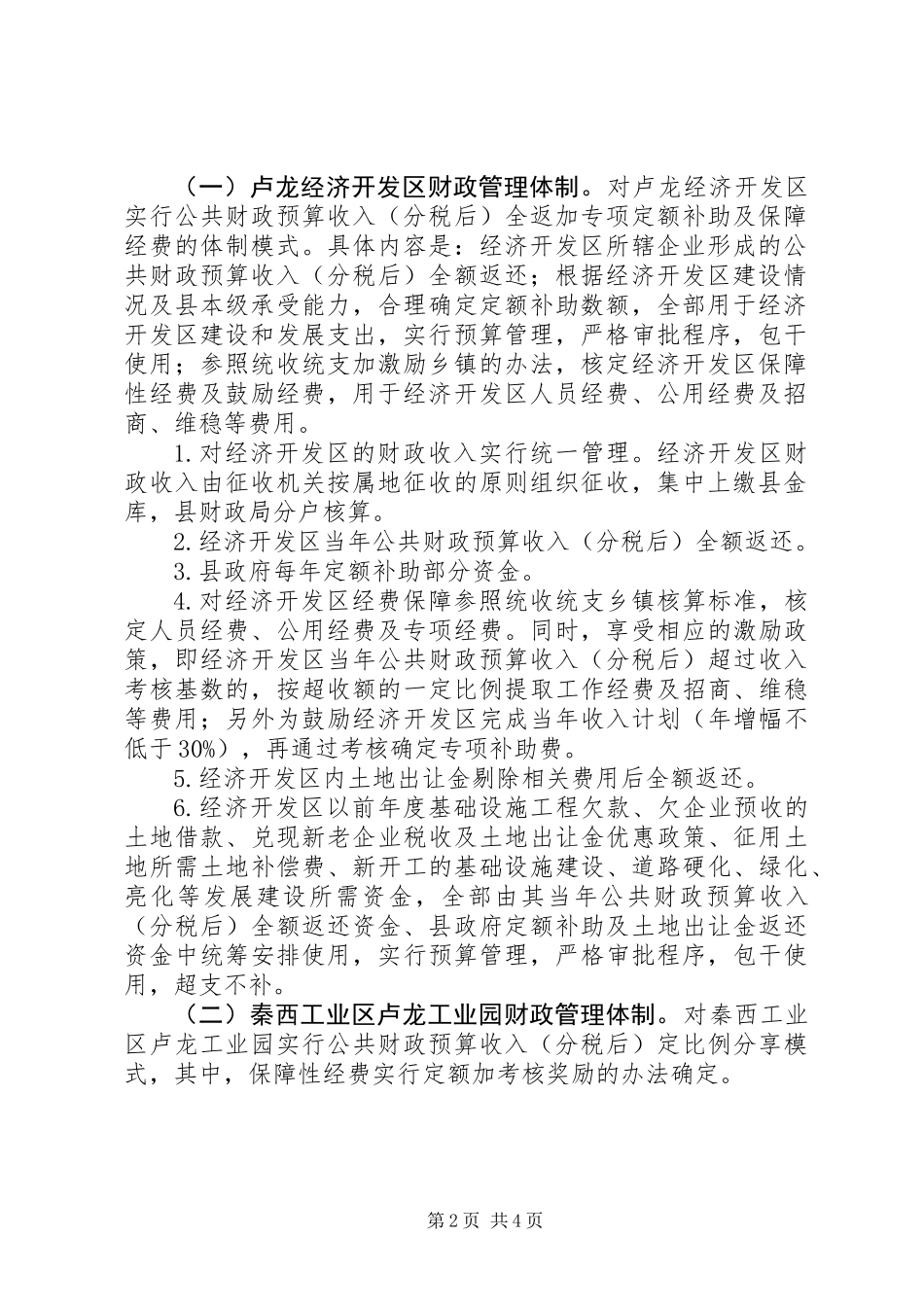 （一）卢龙经济开发区财政管理体制。对卢龙经济开发区实行公共财政预算收入（分税后）全返加专项定额补助及保障经费的体制模式。具体内容是：经济开发区所辖企业形成的公共财政预算收入（分税后）全额返还；根据经济开发区建设情况及县本级承受能力，合理确定定额补助数额，全部用于经济开发区建设和发展支出，实行预算管理，严格审批程序，包干使用；参照统收统支加激励乡镇的办法，核定经济开发区保障性经费及鼓励经费，用于经济开发区人员经费、公用经费及招商、维稳等费用。

1.对经济开发区的财政收入实行统一管理。经济开发区财政收入由征收机关按属地征收的原则组织征收，集中上缴县金库，县财政局分户核算。

2.经济开发区当年公共财政预算收入（分税后）全额返还。

3.县政府每年定额补助部分资金。

4.对经济开发区经费保障参照统收统支乡镇核算标准，核定人员经费、公用经费及专项经费。同时，享受相应的激励政策，即经济开发区当年公共财政预算收入（分税后）超过收入考核基数的，按超收额的一定比例提取工作经费及招商、维稳等费用；另外为鼓励经济开发区完成当年收入计划（年增幅不低于30%），再通过考核确定专项补助费。

5.经济开发区内土地出让金剔除相关费用后全额返还。

6.经济开发区以前年度基础设施工程欠款、欠企业预收的土地借款、兑现新老企业税收及土地出让金优惠政策、征用土地所需土地补偿费、新开工的基础设施建设、道路硬化、绿化、亮化等发展建设所需资金，全部由其当年公共财政预算收入（分税后）全额返还资金、县政府定额补助及土地出让金返还资金中统筹安排使用，实行预算管理，严格审批程序，包干使用，超支不补。

（二）秦西工业区卢龙工业园财政管理体制。对秦西工业区卢龙工业园实行公共财政预算收入（分税后）定比例分享模式，其中，保障性经费实行定额加考核奖励的办法确定。

第2页 共4页